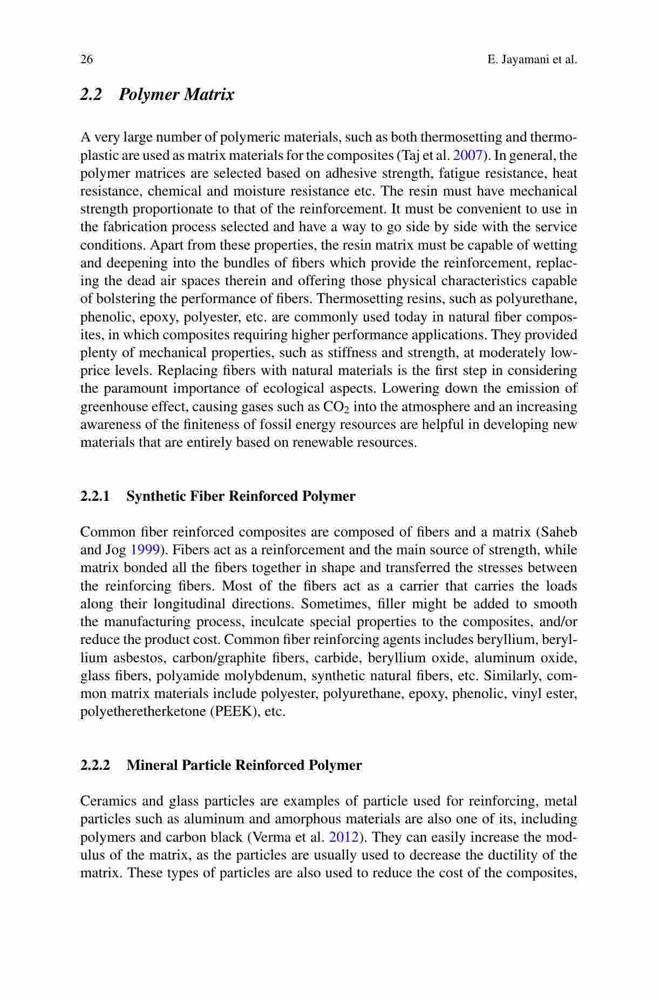 26 E. Jayamani et al.

2.2 Polymer Matrix

A very large number of polymeric materials, such as both thermosetting and thermoplastic are used as matrix materials for the composites (Taj et al. 2007). In general, the polymer matrices are selected based on adhesive strength, fatigue resistance, heat resistance, chemical and moisture resistance etc. The resin must have mechanical strength proportionate to that of the reinforcement. It must be convenient to use in the fabrication process selected and have a way to go side by side with the service conditions. Apart from these properties, the resin matrix must be capable of wetting and deepening into the bundles of fibers which provide the reinforcement, replacing the dead air spaces therein and offering those physical characteristics capable of bolstering the performance of fibers. Thermosetting resins, such as polyurethane, phenolic, epoxy, polyester, etc. are commonly used today in natural fiber composites, in which composites requiring higher performance applications. They provided plenty of mechanical properties, such as stiffness and strength, at moderately low-price levels. Replacing fibers with natural materials is the first step in considering the paramount importance of ecological aspects. Lowering down the emission of greenhouse effect, causing gases such as $CO_2$ into the atmosphere and an increasing awareness of the finiteness of fossil energy resources are helpful in developing new materials that are entirely based on renewable resources.

2.2.1 Synthetic Fiber Reinforced Polymer

Common fiber reinforced composites are composed of fibers and a matrix (Saheb and Jog 1999). Fibers act as a reinforcement and the main source of strength, while matrix bonded all the fibers together in shape and transferred the stresses between the reinforcing fibers. Most of the fibers act as a carrier that carries the loads along their longitudinal directions. Sometimes, filler might be added to smooth the manufacturing process, inculcate special properties to the composites, and/or reduce the product cost. Common fiber reinforcing agents includes beryllium, beryllium asbestos, carbon/graphite fibers, carbide, beryllium oxide, aluminum oxide, glass fibers, polyamide molybdenum, synthetic natural fibers, etc. Similarly, common matrix materials include polyester, polyurethane, epoxy, phenolic, vinyl ester, polyetheretherketone (PEEK), etc.

2.2.2 Mineral Particle Reinforced Polymer

Ceramics and glass particles are examples of particle used for reinforcing, metal particles such as aluminum and amorphous materials are also one of its, including polymers and carbon black (Verma et al. 2012). They can easily increase the modulus of the matrix, as the particles are usually used to decrease the ductility of the matrix. These types of particles are also used to reduce the cost of the composites,